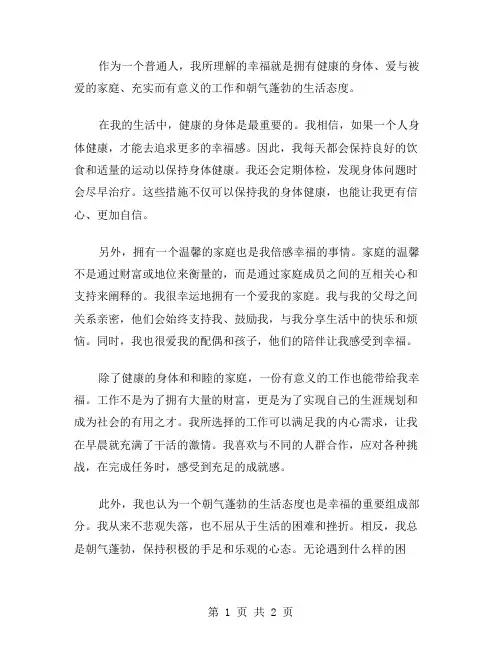 作为一个普通人，我所理解的幸福就是拥有健康的身体、爱与被爱的家庭、充实而有意义的工作和朝气蓬勃的生活态度。

在我的生活中，健康的身体是最重要的。我相信，如果一个人身体健康，才能去追求更多的幸福感。因此，我每天都会保持良好的饮食和适量的运动以保持身体健康。我还会定期体检，发现身体问题时会尽早治疗。这些措施不仅可以保持我的身体健康，也能让我更有信心、更加自信。

另外，拥有一个温馨的家庭也是我倍感幸福的事情。家庭的温馨不是通过财富或地位来衡量的，而是通过家庭成员之间的互相关心和支持来阐释的。我很幸运地拥有一个爱我的家庭。我与我的父母之间关系亲密，他们会始终支持我、鼓励我，与我分享生活中的快乐和烦恼。同时，我也很爱我的配偶和孩子，他们的陪伴让我感受到幸福。

除了健康的身体和和睦的家庭，一份有意义的工作也能带给我幸福。工作不是为了拥有大量的财富，更是为了实现自己的生涯规划和成为社会的有用之才。我所选择的工作可以满足我的内心需求，让我在早晨就充满了干活的激情。我喜欢与不同的人群合作，应对各种挑战，在完成任务时，感受到充足的成就感。

此外，我也认为一个朝气蓬勃的生活态度也是幸福的重要组成部分。我从来不悲观失落，也不屈从于生活的困难和挫折。相反，我总是朝气蓬勃，保持积极的手足和乐观的心态。无论遇到什么样的困

第 1 页 共 2 页